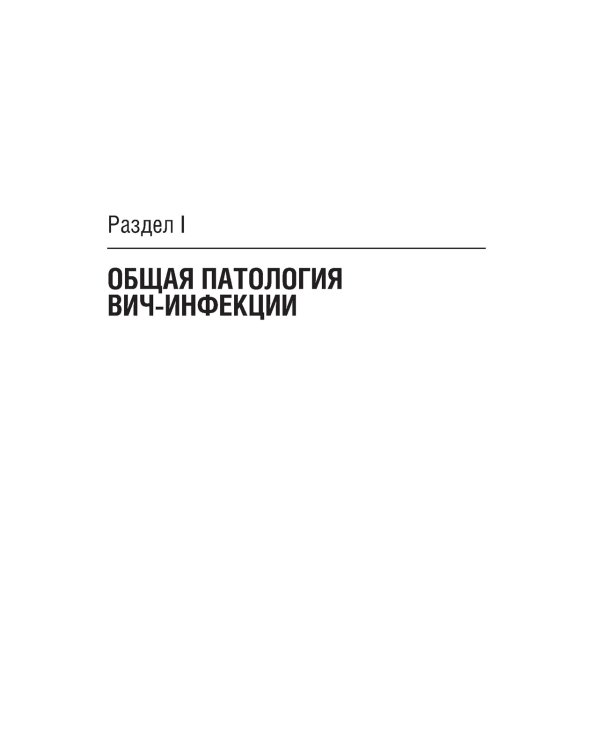 Раздел I

ОБЩАЯ ПАТОЛОГИЯ ВИЧ-ИНФЕКЦИИ